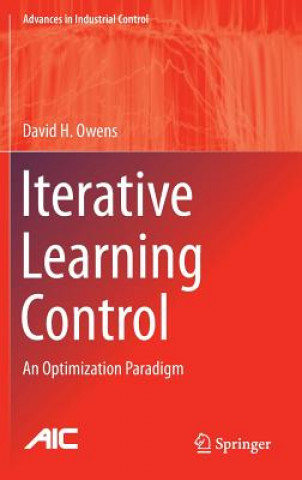 Advances in Industrial Control

David H. Owens

Iterative Learning Control

An Optimization Paradigm

AIC

Springer